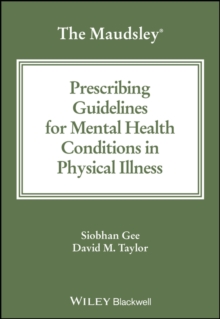 The Maudsley®

Prescribing Guidelines for Mental Health Conditions in Physical Illness

Siobhan Gee
David M. Taylor

WILEY Blackwell